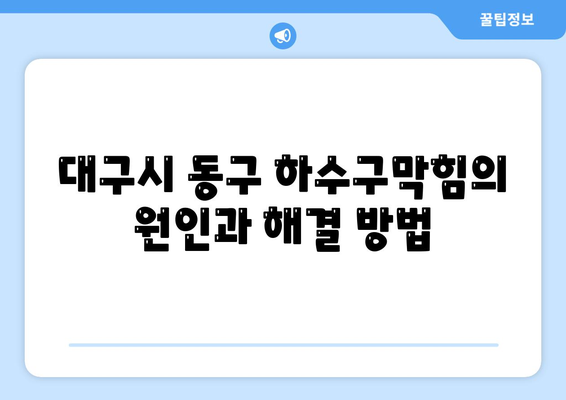 꿀팁정보

대구시 동구 하수구막힘의 원인과 해결 방법